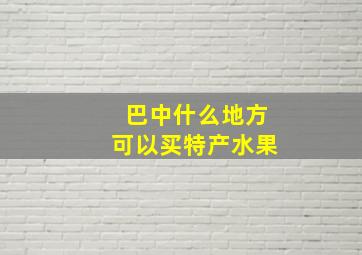 巴中什么地方
可以买特产水果